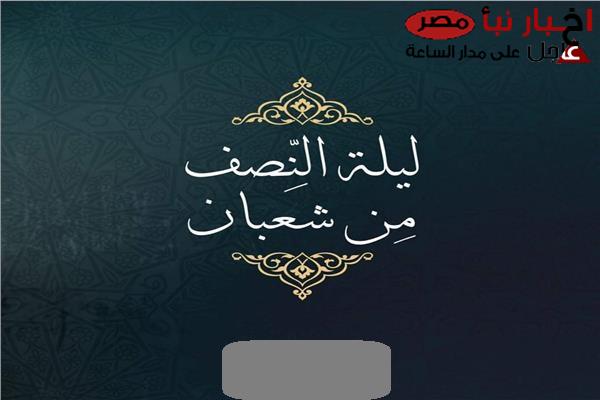 اخبار نبأ مصر
عاجل على مدار الساعة

ليلة النِّصف
مِن شعبان